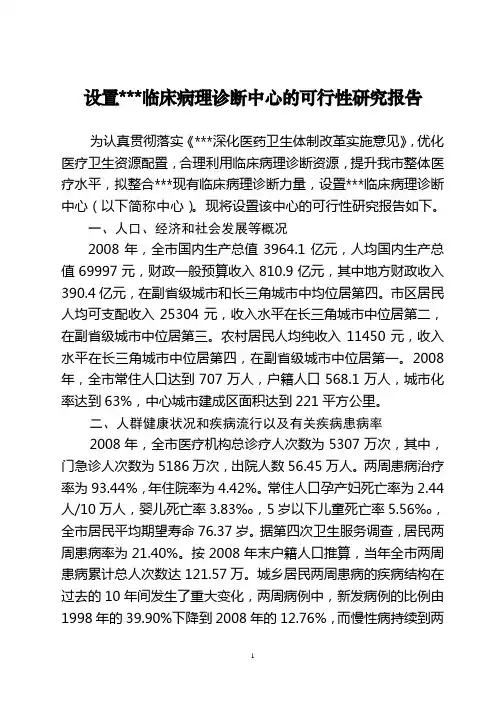 设置***临床病理诊断中心的可行性研究报告

为认真贯彻落实《***深化医药卫生体制改革实施意见》，优化医疗卫生资源配置，合理利用临床病理诊断资源，提升我市整体医疗水平，拟整合***现有临床病理诊断力量，设置***临床病理诊断中心（以下简称中心）。现将设置该中心的可行性研究报告如下。

一、人口、经济和社会发展等概况

2008 年，全市国内生产总值 3964.1 亿元，人均国内生产总值 69997 元，财政一般预算收入 810.9 亿元，其中地方财政收入 390.4 亿元，在副省级城市和长三角城市中均位居第四。市区居民人均可支配收入 25304 元，收入水平在长三角城市中位居第二，在副省级城市中位居第三。农村居民人均纯收入 11450 元，收入水平在长三角城市中位居第四，在副省级城市中位居第一。2008 年，全市常住人口达到 707 万人，户籍人口 568.1 万人，城市化率达到 63%，中心城市建成区面积达到 221 平方公里。

二、人群健康状况和疾病流行以及有关疾病患病率

2008 年，全市医疗机构总诊疗人次数为 5307 万次，其中，门急诊人次数为 5186 万次，出院人数 56.45 万人。两周患病治疗率为 93.44%，年住院率为 4.42%。常住人口孕产妇死亡率为 2.44 人/10 万人，婴儿死亡率 3.83‰，5 岁以下儿童死亡率 5.56‰，全市居民平均期望寿命 76.37 岁。据第四次卫生服务调查，居民两周患病率为 21.40%。按 2008 年末户籍人口推算，当年全市两周患病累计总人次数达 121.57 万。城乡居民两周患病的疾病结构在过去的 10 年间发生了重大变化，两周病例中，新发病例的比例由 1998 年的 39.90%下降到 2008 年的 12.76%，而慢性病持续到两

1